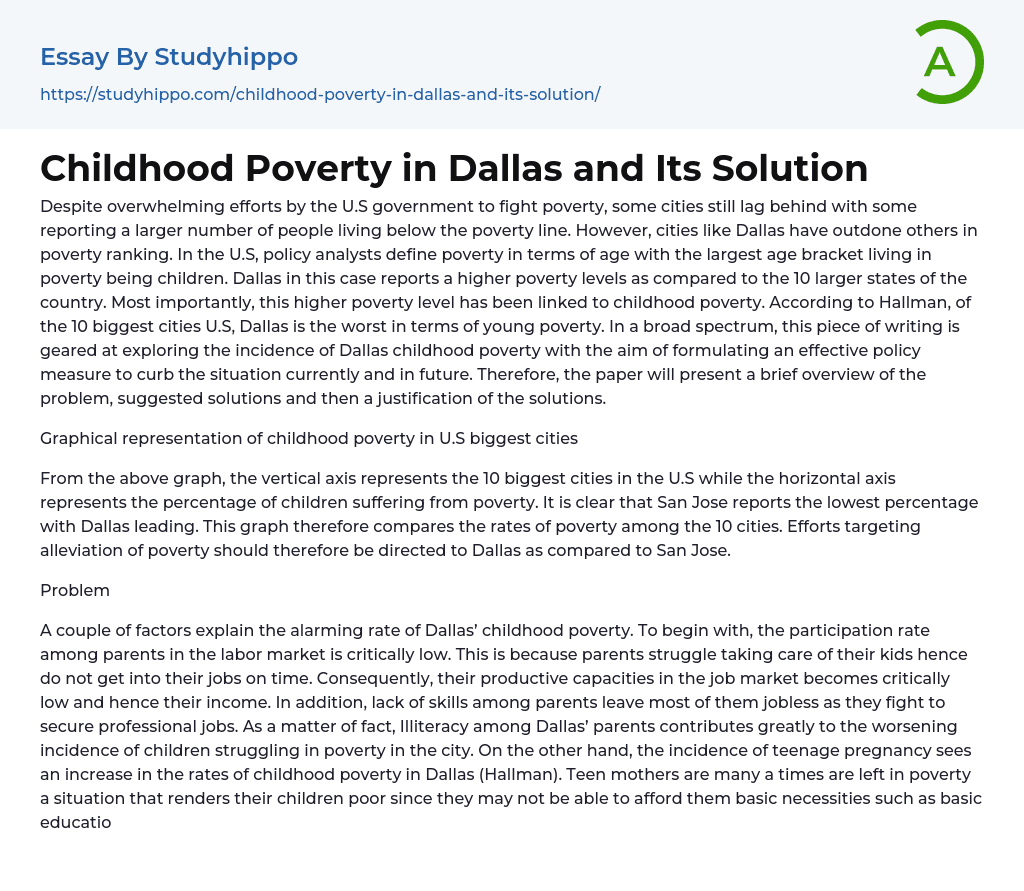 Essay By Studyhippo
https://studyhippo.com/childhood-poverty-in-dallas-and-its-solution/

A

Childhood Poverty in Dallas and Its Solution

Despite overwhelming efforts by the U.S government to fight poverty, some cities still lag behind with some reporting a larger number of people living below the poverty line. However, cities like Dallas have outdone others in poverty ranking. In the U.S, policy analysts define poverty in terms of age with the largest age bracket living in poverty being children. Dallas in this case reports a higher poverty levels as compared to the 10 larger states of the country. Most importantly, this higher poverty level has been linked to childhood poverty. According to Hallman, of the 10 biggest cities U.S, Dallas is the worst in terms of young poverty. In a broad spectrum, this piece of writing is geared at exploring the incidence of Dallas childhood poverty with the aim of formulating an effective policy measure to curb the situation currently and in future. Therefore, the paper will present a brief overview of the problem, suggested solutions and then a justification of the solutions.

Graphical representation of childhood poverty in U.S biggest cities

From the above graph, the vertical axis represents the 10 biggest cities in the U.S while the horizontal axis represents the percentage of children suffering from poverty. It is clear that San Jose reports the lowest percentage with Dallas leading. This graph therefore compares the rates of poverty among the 10 cities. Efforts targeting alleviation of poverty should therefore be directed to Dallas as compared to San Jose.

Problem

A couple of factors explain the alarming rate of Dallas' childhood poverty. To begin with, the participation rate among parents in the labor market is critically low. This is because parents struggle taking care of their kids hence do not get into their jobs on time. Consequently, their productive capacities in the job market becomes critically low and hence their income. In addition, lack of skills among parents leave most of them jobless as they fight to secure professional jobs. As a matter of fact, Illiteracy among Dallas' parents contributes greatly to the worsening incidence of children struggling in poverty in the city. On the other hand, the incidence of teenage pregnancy sees an increase in the rates of childhood poverty in Dallas (Hallman). Teen mothers are many a times are left in poverty a situation that renders their children poor since they may not be able to afford them basic necessities such as basic educatio